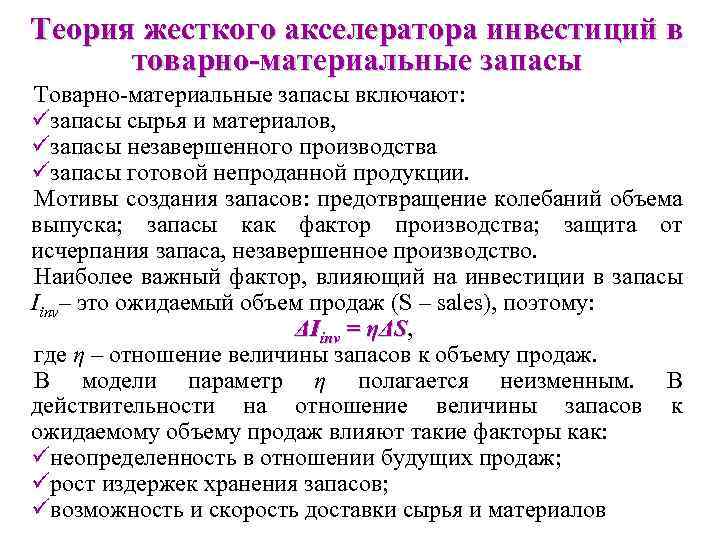 Теория жесткого акселератора инвестиций в товарно-материальные запасы

Товарно-материальные запасы включают:
✓запасы сырья и материалов,
✓запасы незавершенного производства
✓запасы готовой непроданной продукции.

Мотивы создания запасов: предотвращение колебаний объема выпуска; запасы как фактор производства; защита от исчерпания запаса, незавершенное производство.

Наиболее важный фактор, влияющий на инвестиции в запасы $I_{inv}$ – это ожидаемый объем продаж (S – sales), поэтому:

$\Delta I_{inv} = \eta \Delta S$,

где $\eta$ – отношение величины запасов к объему продаж.

В модели параметр $\eta$ полагается неизменным. В действительности на отношение величины запасов к ожидаемому объему продаж влияют такие факторы как:
✓неопределенность в отношении будущих продаж;
✓рост издержек хранения запасов;
✓возможность и скорость доставки сырья и материалов